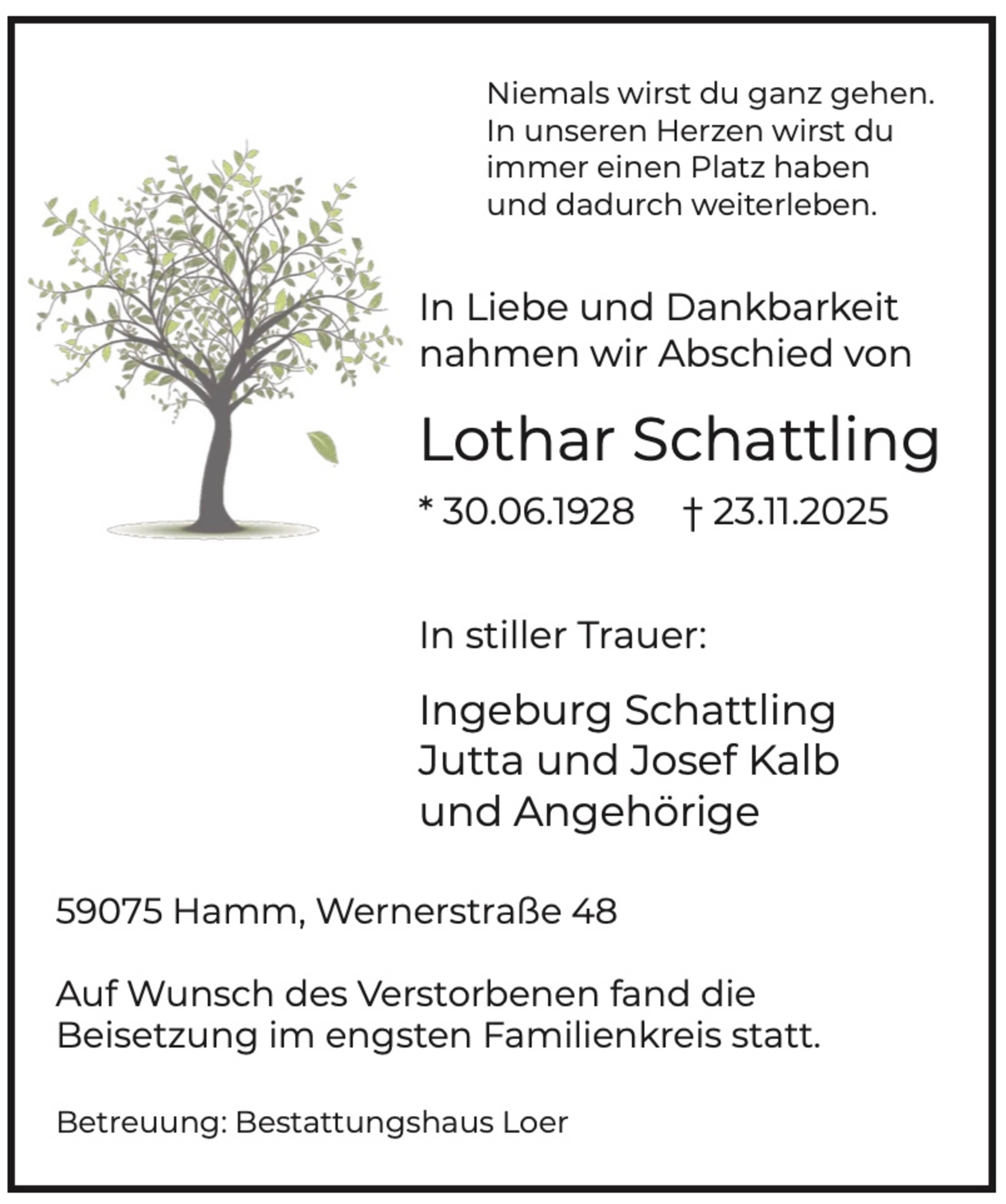 Niemals wirst du ganz gehen.
In unseren Herzen wirst du
immer einen Platz haben
und dadurch weiterleben.

In Liebe und Dankbarkeit
nahmen wir Abschied von

Lothar Schattling

* 30.06.1928 † 23.11.2025

In stiller Trauer:

Ingeburg Schattling
Jutta und Josef Kalb
und Angehörige

59075 Hamm, Wernerstraße 48

Auf Wunsch des Verstorbenen fand die Beisetzung im engsten Familienkreis statt.

Betreuung: Bestattungshaus Loer